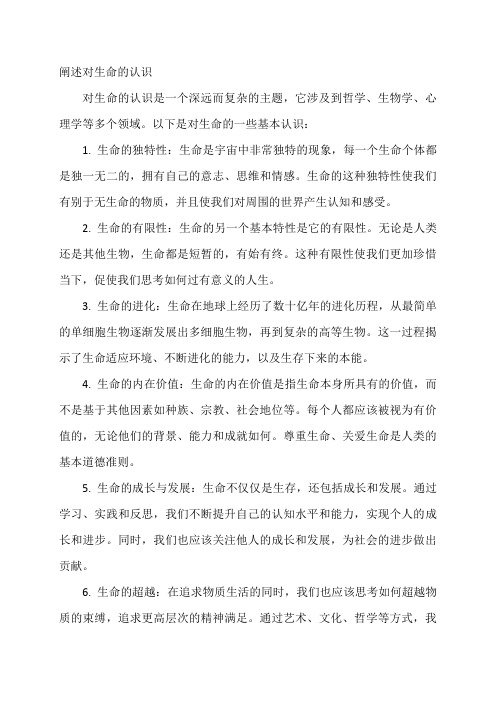 阐述对生命的认识

对生命的认识是一个深远而复杂的主题，它涉及到哲学、生物学、心理学等多个领域。以下是对生命的一些基本认识：

1. 生命的独特性：生命是宇宙中非常独特的现象，每一个生命个体都是独一无二的，拥有自己的意志、思维和情感。生命的这种独特性使我们有别于无生命的物质，并且使我们对周围的世界产生认知和感受。

2. 生命的有限性：生命的另一个基本特性是它的有限性。无论是人类还是其他生物，生命都是短暂的，有始有终。这种有限性使我们更加珍惜当下，促使我们思考如何过有意义的人生。

3. 生命的进化：生命在地球上经历了数十亿年的进化历程，从最简单的单细胞生物逐渐发展出多细胞生物，再到复杂的高等生物。这一过程揭示了生命适应环境、不断进化的能力，以及生存下来的本能。

4. 生命的内在价值：生命的内在价值是指生命本身所具有的价值，而不是基于其他因素如种族、宗教、社会地位等。每个人都应该被视为有价值的，无论他们的背景、能力和成就如何。尊重生命、关爱生命是人类的基本道德准则。

5. 生命的成长与发展：生命不仅仅是生存，还包括成长和发展。通过学习、实践和反思，我们不断提升自己的认知水平和能力，实现个人的成长和进步。同时，我们也应该关注他人的成长和发展，为社会的进步做出贡献。

6. 生命的超越：在追求物质生活的同时，我们也应该思考如何超越物质的束缚，追求更高层次的精神满足。通过艺术、文化、哲学等方式，我